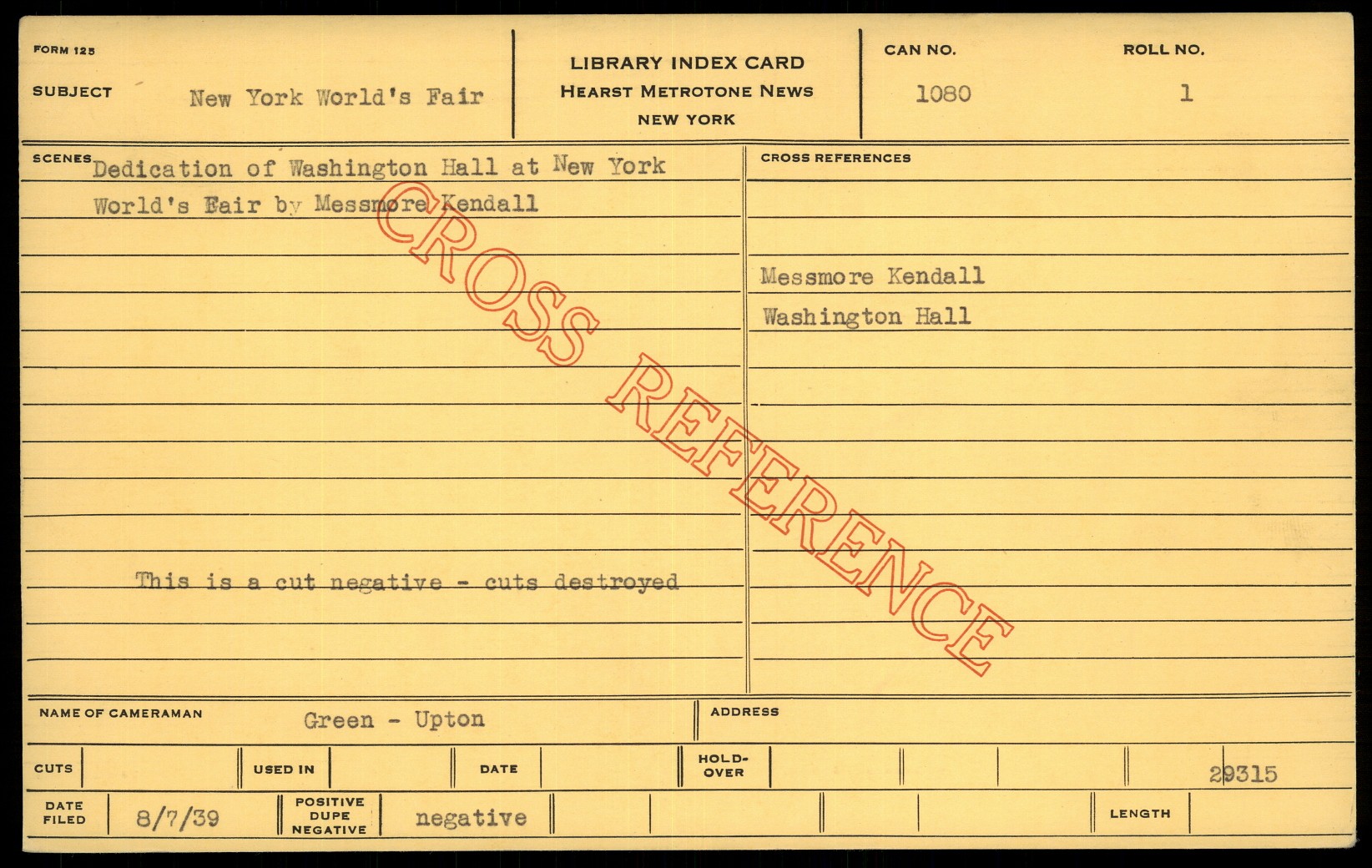 FORM 125

SUBJECT New York World's Fair

LIBRARY INDEX CARD
HEARST METROTONE NEWS
NEW YORK

CAN NO. 1080

ROLL NO. 1

SCENES Dedication of Washington Hall at New York World's Fair by Messmore Kendall

This is a cut negative - cuts destroyed

CROSS REFERENCES

Messmore Kendall
Washington Hall

NAME OF CAMERAMAN Green - Upton

ADDRESS

CUTS

USED IN

DATE

HOLD-OVER

29315

DATE FILED 8/7/39

POSITIVE DUPE NEGATIVE negative

LENGTH

CROSS REFERENCE